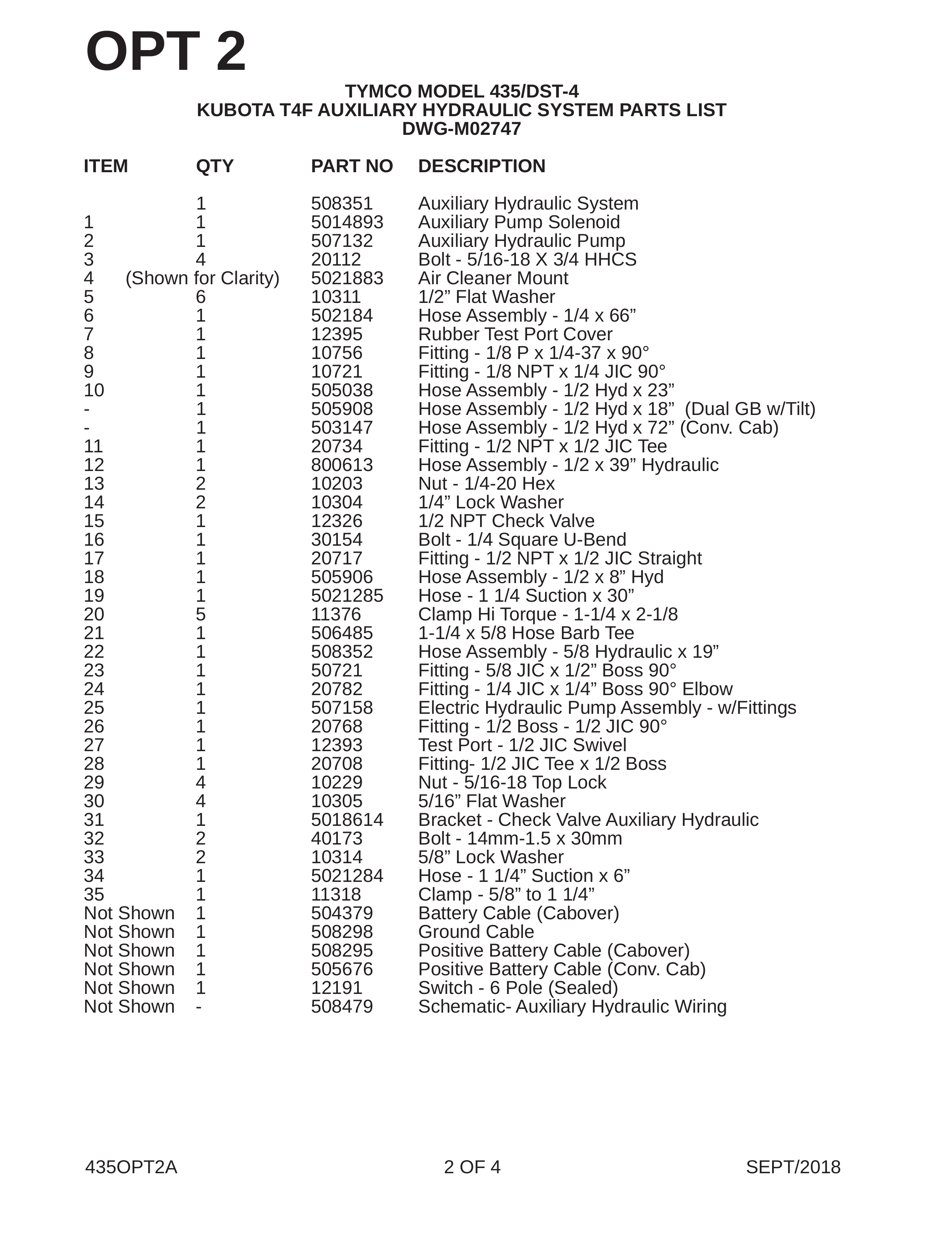 OPT 2

TYMCO MODEL 435/DST-4
KUBOTA T4F AUXILIARY HYDRAULIC SYSTEM PARTS LIST
DWG-M02747

| ITEM | QTY | PART NO | DESCRIPTION |
|---|---|---|---|
| | 1 | 508351 | Auxiliary Hydraulic System |
| 1 | 1 | 5014893 | Auxiliary Pump Solenoid |
| 2 | 1 | 507132 | Auxiliary Hydraulic Pump |
| 3 | 4 | 20112 | Bolt - 5/16-18 X 3/4 HHCS |
| 4 | (Shown for Clarity) | 5021883 | Air Cleaner Mount |
| 5 | 6 | 10311 | 1/2” Flat Washer |
| 6 | 1 | 502184 | Hose Assembly - 1/4 x 66” |
| 7 | 1 | 12395 | Rubber Test Port Cover |
| 8 | 1 | 10756 | Fitting - 1/8 P x 1/4-37 x 90° |
| 9 | 1 | 10721 | Fitting - 1/8 NPT x 1/4 JIC 90° |
| 10 | 1 | 505038 | Hose Assembly - 1/2 Hyd x 23” |
| - | 1 | 505908 | Hose Assembly - 1/2 Hyd x 18” (Dual GB w/Tilt) |
| - | 1 | 503147 | Hose Assembly - 1/2 Hyd x 72” (Conv. Cab) |
| 11 | 1 | 20734 | Fitting - 1/2 NPT x 1/2 JIC Tee |
| 12 | 1 | 800613 | Hose Assembly - 1/2 x 39” Hydraulic |
| 13 | 2 | 10203 | Nut - 1/4-20 Hex |
| 14 | 2 | 10304 | 1/4” Lock Washer |
| 15 | 1 | 12326 | 1/2 NPT Check Valve |
| 16 | 1 | 30154 | Bolt - 1/4 Square U-Bend |
| 17 | 1 | 20717 | Fitting - 1/2 NPT x 1/2 JIC Straight |
| 18 | 1 | 505906 | Hose Assembly - 1/2 x 8” Hyd |
| 19 | 1 | 5021285 | Hose - 1 1/4 Suction x 30” |
| 20 | 5 | 11376 | Clamp Hi Torque - 1-1/4 x 2-1/8 |
| 21 | 1 | 506485 | 1-1/4 x 5/8 Hose Barb Tee |
| 22 | 1 | 508352 | Hose Assembly - 5/8 Hydraulic x 19” |
| 23 | 1 | 50721 | Fitting - 5/8 JIC x 1/2” Boss 90° |
| 24 | 1 | 20782 | Fitting - 1/4 JIC x 1/4” Boss 90° Elbow |
| 25 | 1 | 507158 | Electric Hydraulic Pump Assembly - w/Fittings |
| 26 | 1 | 20768 | Fitting - 1/2 Boss - 1/2 JIC 90° |
| 27 | 1 | 12393 | Test Port - 1/2 JIC Swivel |
| 28 | 1 | 20708 | Fitting- 1/2 JIC Tee x 1/2 Boss |
| 29 | 4 | 10229 | Nut - 5/16-18 Top Lock |
| 30 | 4 | 10305 | 5/16” Flat Washer |
| 31 | 1 | 5018614 | Bracket - Check Valve Auxiliary Hydraulic |
| 32 | 2 | 40173 | Bolt - 14mm-1.5 x 30mm |
| 33 | 2 | 10314 | 5/8” Lock Washer |
| 34 | 1 | 5021284 | Hose - 1 1/4” Suction x 6” |
| 35 | 1 | 11318 | Clamp - 5/8” to 1 1/4” |
| Not Shown | 1 | 504379 | Battery Cable (Cabover) |
| Not Shown | 1 | 508298 | Ground Cable |
| Not Shown | 1 | 508295 | Positive Battery Cable (Cabover) |
| Not Shown | 1 | 505676 | Positive Battery Cable (Conv. Cab) |
| Not Shown | 1 | 12191 | Switch - 6 Pole (Sealed) |
| Not Shown | - | 508479 | Schematic- Auxiliary Hydraulic Wiring |

435OPT2A 2 OF 4 SEPT/2018